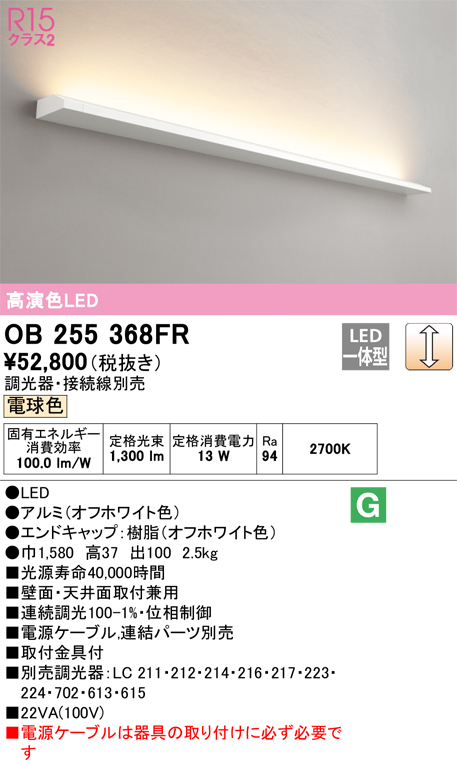 R15
クラス2

高演色LED

OB 255 368FR

LED
一体型

¥52,800(税抜き)
調光器・接続線別売
電球色

| 固有エネルギー消費効率 100.0 lm/W | 定格光束 1,300 lm | 定格消費電力 13 W | Ra 94 | 2700K |
|---|---|---|---|---|

●LED
●アルミ(オフホワイト色)
●エンドキャップ:樹脂(オフホワイト色)
●巾1,580 高37 出100 2.5kg
■光源寿命40,000時間
■壁面・天井面取付兼用
■連続調光100-1%・位相制御
■電源ケーブル,連結パーツ別売
■取付金具付
■別売調光器:LC 211・212・214・216・217・223・224・702・613・615
■22VA(100V)
■電源ケーブルは器具の取り付けに必ず必要です

G